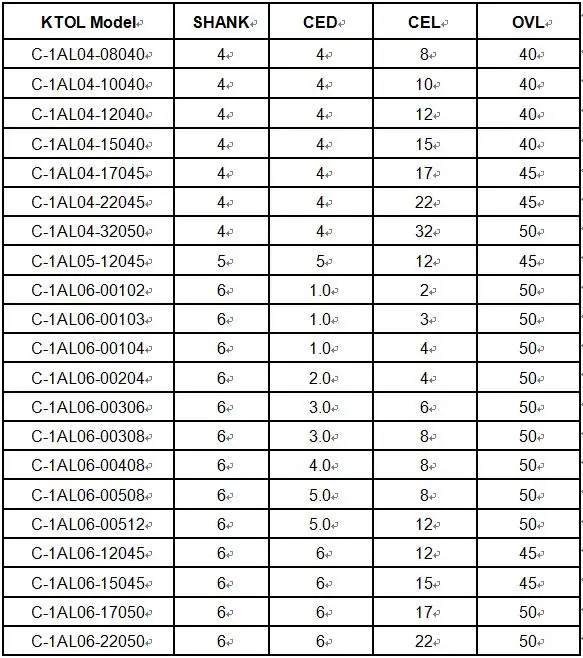 | KTOL Model | SHANK | CED | CEL | OVL |
|---|---|---|---|---|
| C-1AL04-08040 | 4 | 4 | 8 | 40 |
| C-1AL04-10040 | 4 | 4 | 10 | 40 |
| C-1AL04-12040 | 4 | 4 | 12 | 40 |
| C-1AL04-15040 | 4 | 4 | 15 | 40 |
| C-1AL04-17045 | 4 | 4 | 17 | 45 |
| C-1AL04-22045 | 4 | 4 | 22 | 45 |
| C-1AL04-32050 | 4 | 4 | 32 | 50 |
| C-1AL05-12045 | 5 | 5 | 12 | 45 |
| C-1AL06-00102 | 6 | 1.0 | 2 | 50 |
| C-1AL06-00103 | 6 | 1.0 | 3 | 50 |
| C-1AL06-00104 | 6 | 1.0 | 4 | 50 |
| C-1AL06-00204 | 6 | 2.0 | 4 | 50 |
| C-1AL06-00306 | 6 | 3.0 | 6 | 50 |
| C-1AL06-00308 | 6 | 3.0 | 8 | 50 |
| C-1AL06-00408 | 6 | 4.0 | 8 | 50 |
| C-1AL06-00508 | 6 | 5.0 | 8 | 50 |
| C-1AL06-00512 | 6 | 5.0 | 12 | 50 |
| C-1AL06-12045 | 6 | 6 | 12 | 45 |
| C-1AL06-15045 | 6 | 6 | 15 | 45 |
| C-1AL06-17050 | 6 | 6 | 17 | 50 |
| C-1AL06-22050 | 6 | 6 | 22 | 50 |